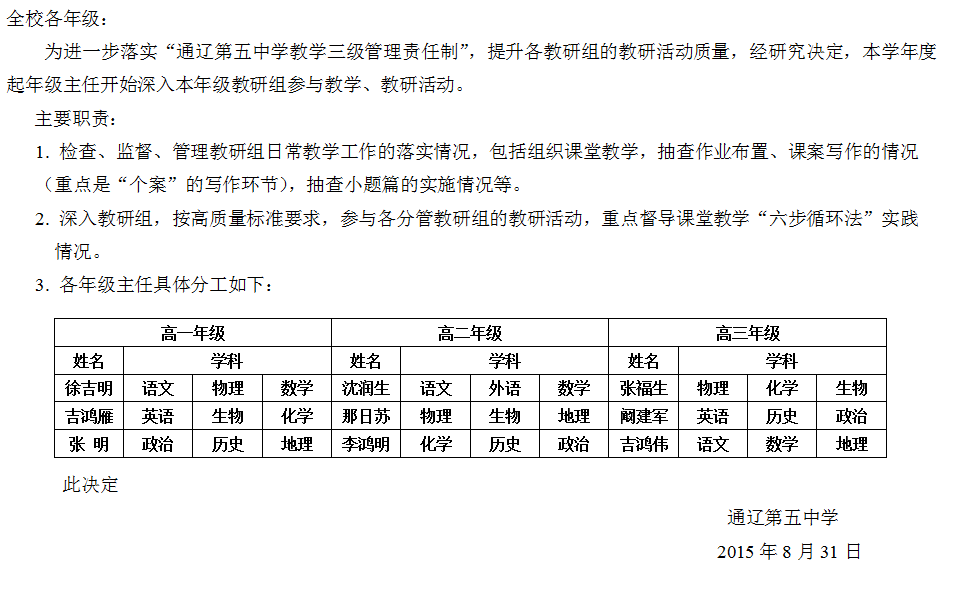 全校各年级：

为进一步落实“通辽第五中学教学三级管理责任制”，提升各教研组的教研活动质量，经研究决定，本学年度起年级主任开始深入本年级教研组参与教学、教研活动。

主要职责：

1. 检查、监督、管理教研组日常教学工作的落实情况，包括组织课堂教学，抽查作业布置、课案写作的情况（重点是“个案”的写作环节），抽查小题篇的实施情况等。

2. 深入教研组，按高质量标准要求，参与各分管教研组的教研活动，重点督导课堂教学“六步循环法”实践情况。

3. 各年级主任具体分工如下：

| 高一年级 | | | | 高二年级 | | | | 高三年级 | | | |
|---|---|---|---|---|---|---|---|---|---|---|---|
| 姓名 | 学科 | | | 姓名 | 学科 | | | 姓名 | 学科 | | |
| 徐吉明 | 语文 | 物理 | 数学 | 沈润生 | 语文 | 外语 | 数学 | 张福生 | 物理 | 化学 | 生物 |
| 吉鸿雁 | 英语 | 生物 | 化学 | 那日苏 | 物理 | 生物 | 地理 | 阚建军 | 英语 | 历史 | 政治 |
| 张 明 | 政治 | 历史 | 地理 | 李鸿明 | 化学 | 历史 | 政治 | 吉鸿伟 | 语文 | 数学 | 地理 |

此决定

通辽第五中学

2015 年 8 月 31 日